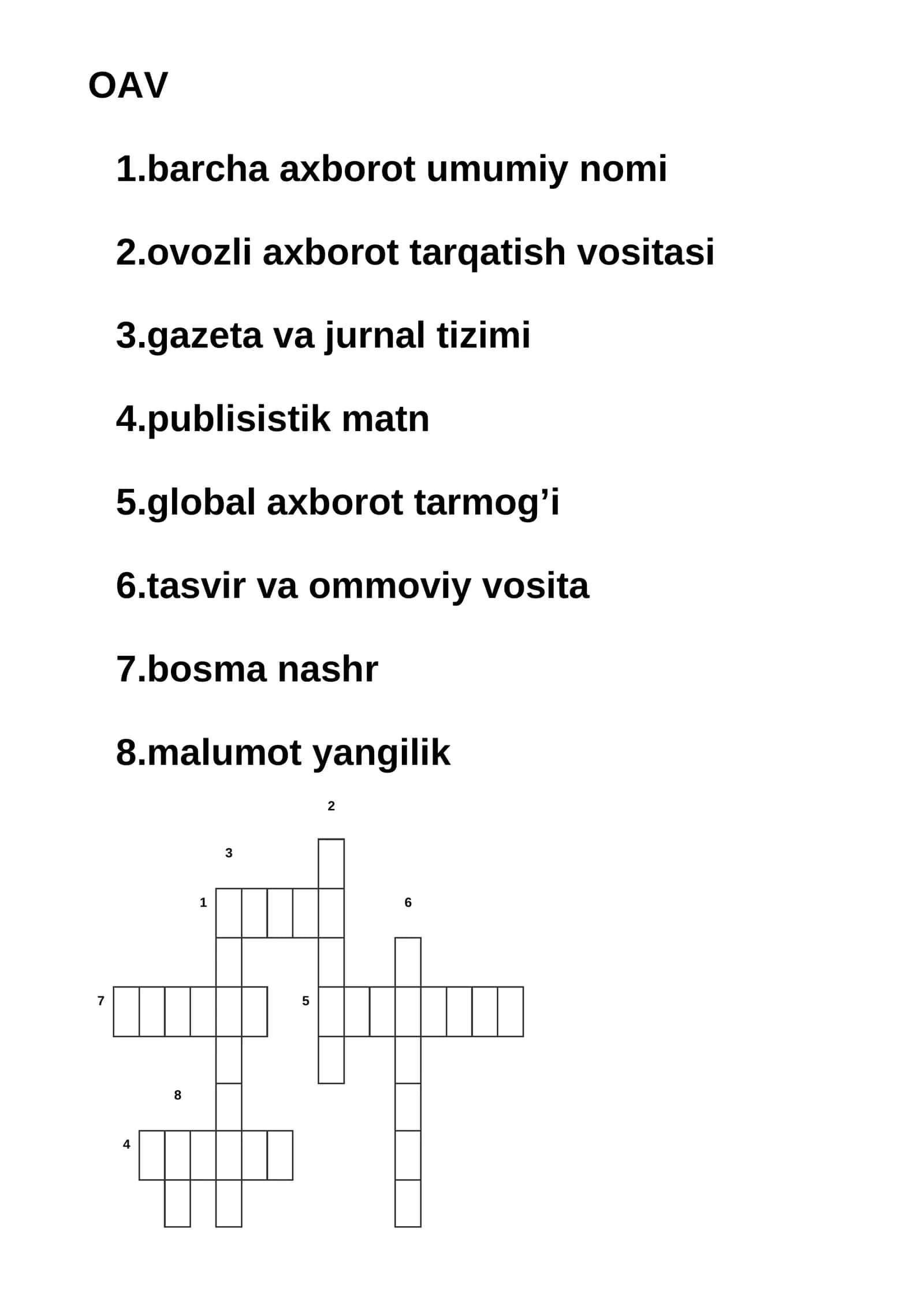 OAV

1.barcha axborot umumiy nomi

2.ovozli axborot tarqatish vositasi

3.gazeta va jurnal tizimi

4.publisistik matn

5.global axborot tarmog’i

6.tasvir va ommoviy vosita

7.bosma nashr

8.malumot yangilik

2
3
1
6
7
5
8
4